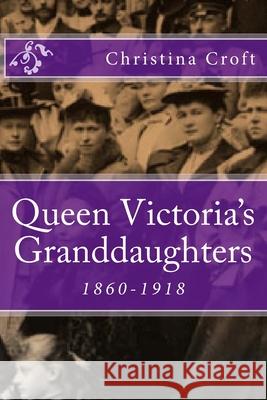 Christina Croft

Queen Victoria's Granddaughters

1860-1918

Kraina Książek